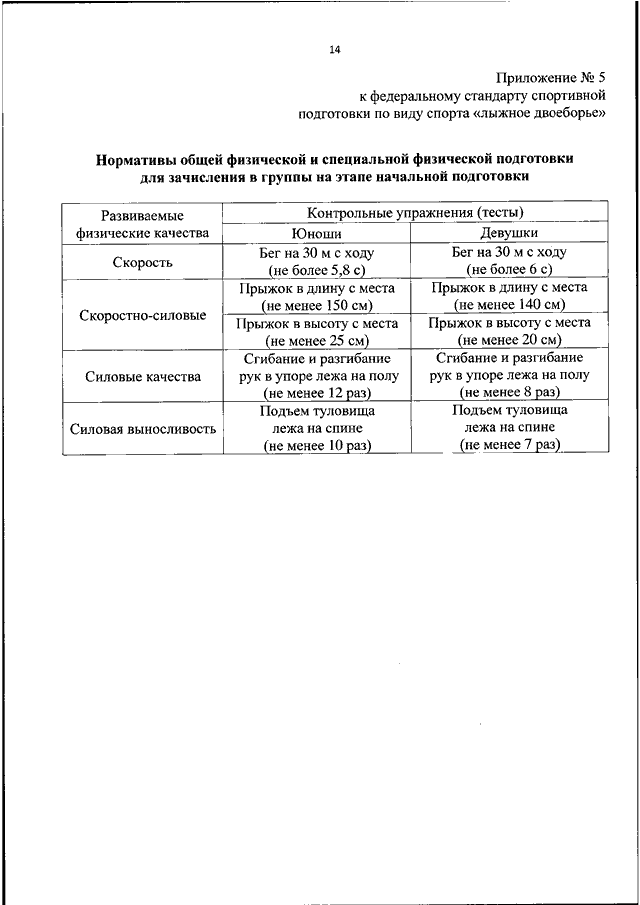 14

Приложение № 5
к федеральному стандарту спортивной подготовки по виду спорта «лыжное двоеборье»

Нормативы общей физической и специальной физической подготовки для зачисления в группы на этапе начальной подготовки

| Развиваемые физические качества | Контрольные упражнения (тесты) | |
|---|---|---|
| | Юноши | Девушки |
| Скорость | Бег на 30 м с ходу (не более 5,8 с) | Бег на 30 м с ходу (не более 6 с) |
| Скоростно-силовые | Прыжок в длину с места (не менее 150 см) | Прыжок в длину с места (не менее 140 см) |
| | Прыжок в высоту с места (не менее 25 см) | Прыжок в высоту с места (не менее 20 см) |
| Силовые качества | Сгибание и разгибание рук в упоре лежа на полу (не менее 12 раз) | Сгибание и разгибание рук в упоре лежа на полу (не менее 8 раз) |
| Силовая выносливость | Подъем туловища лежа на спине (не менее 10 раз) | Подъем туловища лежа на спине (не менее 7 раз) |